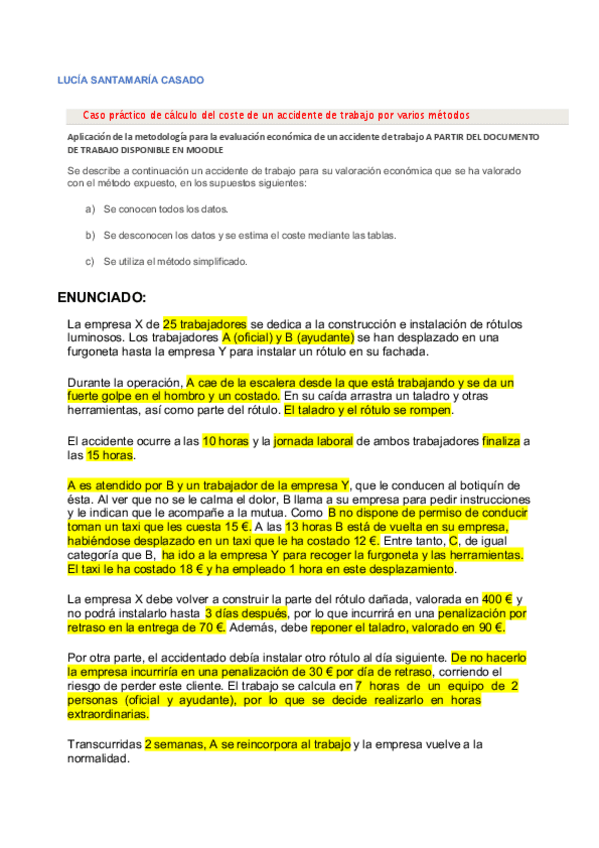 LUCÍA SANTAMARÍA CASADO

Caso práctico de cálculo del coste de un accidente de trabajo por varios métodos

Aplicación de la metodología para la evaluación económica de un accidente de trabajo A PARTIR DEL DOCUMENTO DE TRABAJO DISPONIBLE EN MOODLE

Se describe a continuación un accidente de trabajo para su valoración económica que se ha valorado con el método expuesto, en los supuestos siguientes:

a) Se conocen todos los datos.

b) Se desconocen los datos y se estima el coste mediante las tablas.

c) Se utiliza el método simplificado.

ENUNCIADO:

La empresa X de 25 trabajadores se dedica a la construcción e instalación de rótulos luminosos. Los trabajadores A (oficial) y B (ayudante) se han desplazado en una furgoneta hasta la empresa Y para instalar un rótulo en su fachada.

Durante la operación, A cae de la escalera desde la que está trabajando y se da un fuerte golpe en el hombro y un costado. En su caída arrastra un taladro y otras herramientas, así como parte del rótulo. El taladro y el rótulo se rompen.

El accidente ocurre a las 10 horas y la jornada laboral de ambos trabajadores finaliza a las 15 horas.

A es atendido por B y un trabajador de la empresa Y, que le conducen al botiquín de ésta. Al ver que no se le calma el dolor, B llama a su empresa para pedir instrucciones y le indican que le acompañe a la mutua. Como B no dispone de permiso de conducir toman un taxi que les cuesta 15 €. A las 13 horas B está de vuelta en su empresa, habiéndose desplazado en un taxi que le ha costado 12 €. Entre tanto, C, de igual categoría que B, ha ido a la empresa Y para recoger la furgoneta y las herramientas. El taxi le ha costado 18 € y ha empleado 1 hora en este desplazamiento.

La empresa X debe volver a construir la parte del rótulo dañada, valorada en 400 € y no podrá instalarlo hasta 3 días después, por lo que incurrirá en una penalización por retraso en la entrega de 70 €. Además, debe reponer el taladro, valorado en 90 €.

Por otra parte, el accidentado debía instalar otro rótulo al día siguiente. De no hacerlo la empresa incurriría en una penalización de 30 € por día de retraso, corriendo el riesgo de perder este cliente. El trabajo se calcula en 7 horas de un equipo de 2 personas (oficial y ayudante), por lo que se decide realizarlo en horas extraordinarias.

Transcurridas 2 semanas, A se reincorpora al trabajo y la empresa vuelve a la normalidad.